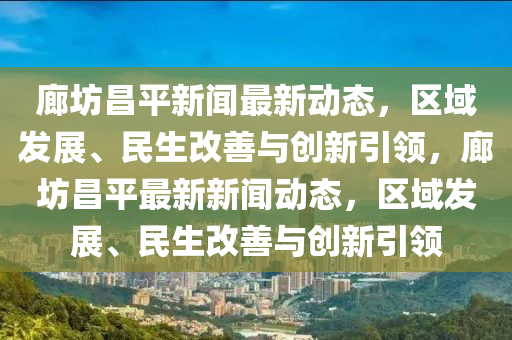 廊坊昌平新闻最新动态，区域发展、民生改善与创新引领，廊坊昌平最新新闻动态，区域发展、民生改善与创新引领